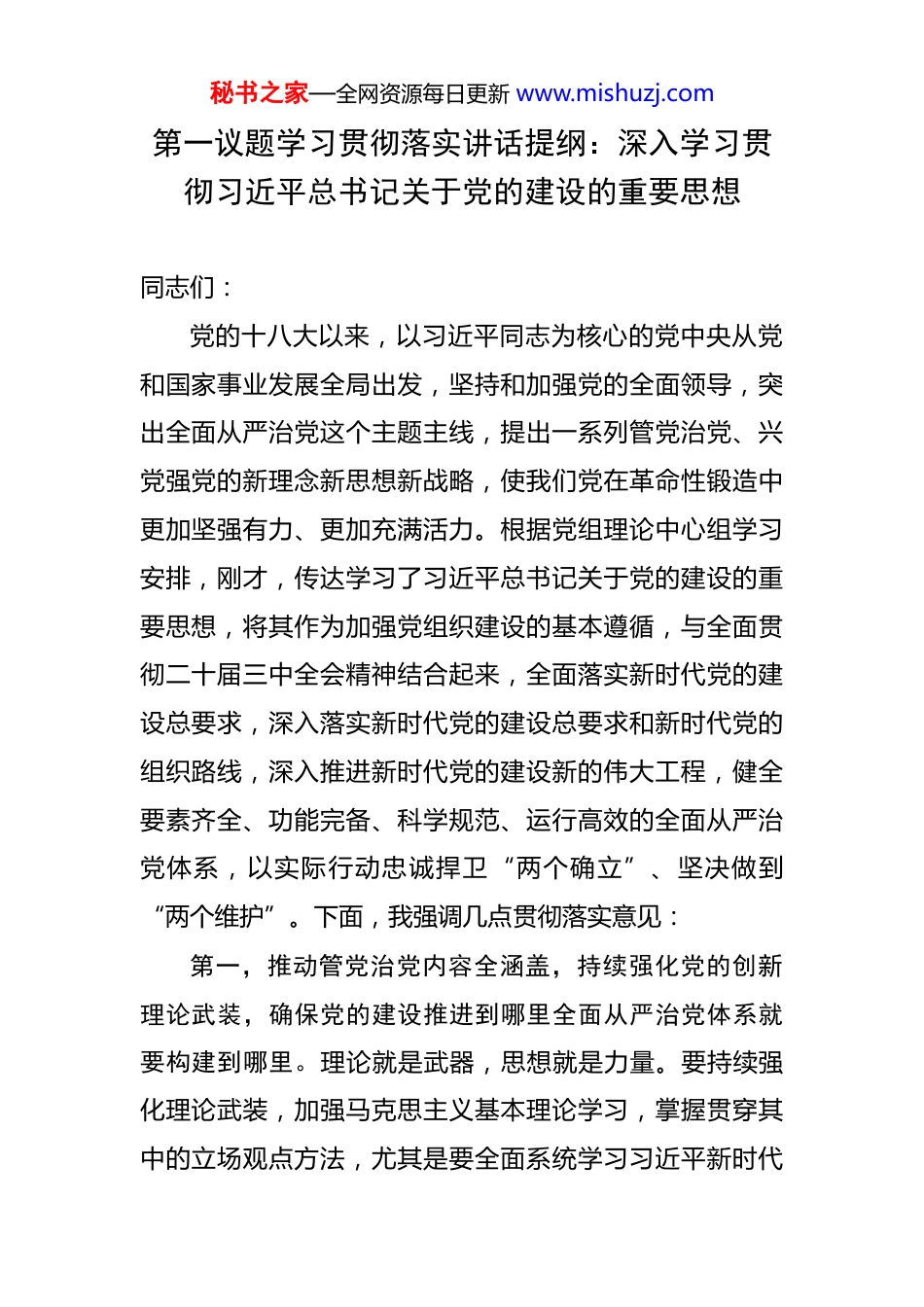 秘书之家—全网资源每日更新 www.mishuzj.com

第一议题学习贯彻落实讲话提纲：深入学习贯彻习近平总书记关于党的建设的重要思想

同志们：

党的十八大以来，以习近平同志为核心的党中央从党和国家事业发展全局出发，坚持和加强党的全面领导，突出全面从严治党这个主题主线，提出一系列管党治党、兴党强党的新理念新思想新战略，使我们党在革命性锻造中更加坚强有力、更加充满活力。根据党组理论中心组学习安排，刚才，传达学习了习近平总书记关于党的建设的重要思想，将其作为加强党组织建设的基本遵循，与全面贯彻二十届三中全会精神结合起来，全面落实新时代党的建设总要求，深入落实新时代党的建设总要求和新时代党的组织路线，深入推进新时代党的建设新的伟大工程，健全要素齐全、功能完备、科学规范、运行高效的全面从严治党体系，以实际行动忠诚捍卫“两个确立”、坚决做到“两个维护”。下面，我强调几点贯彻落实意见：

第一，推动管党治党内容全涵盖，持续强化党的创新理论武装，确保党的建设推进到哪里全面从严治党体系就要构建到哪里。理论就是武器，思想就是力量。要持续强化理论武装，加强马克思主义基本理论学习，掌握贯穿其中的立场观点方法，尤其是要全面系统学习习近平新时代